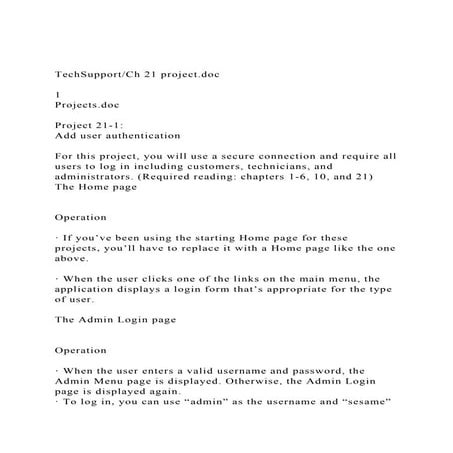 TechSupport/Ch 21 project.doc

1
Projects.doc

Project 21-1:
Add user authentication

For this project, you will use a secure connection and require all users to log in including customers, technicians, and administrators. (Required reading: chapters 1-6, 10, and 21)
The Home page

Operation

· If you've been using the starting Home page for these projects, you'll have to replace it with a Home page like the one above.

· When the user clicks one of the links on the main menu, the application displays a login form that's appropriate for the type of user.

The Admin Login page

Operation

· When the user enters a valid username and password, the Admin Menu page is displayed. Otherwise, the Admin Login page is displayed again.
· To log in, you can use "admin" as the username and "sesame"